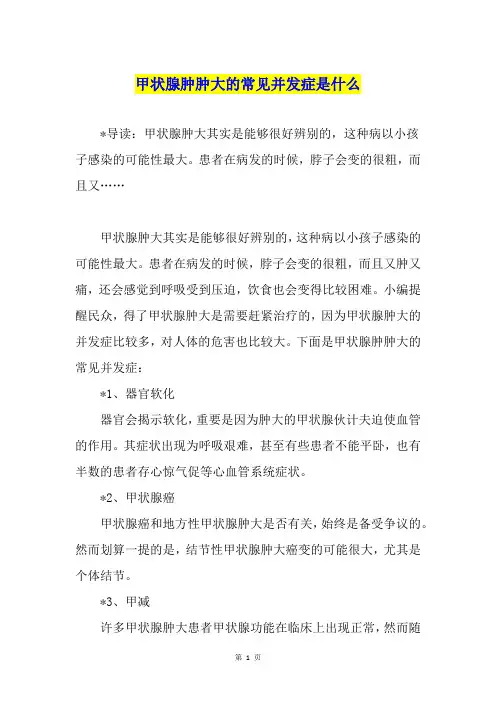 甲状腺肿肿大的常见并发症是什么

*导读：甲状腺肿大其实是能够很好辨别的，这种病以小孩子感染的可能性最大。患者在病发的时候，脖子会变的很粗，而且又……

甲状腺肿大其实是能够很好辨别的，这种病以小孩子感染的可能性最大。患者在病发的时候，脖子会变的很粗，而且又肿又痛，还会感觉到呼吸受到压迫，饮食也会变得比较困难。小编提醒民众，得了甲状腺肿大是需要赶紧治疗的，因为甲状腺肿大的并发症比较多，对人体的危害也比较大。下面是甲状腺肿肿大的常见并发症：

*1、器官软化

器官会揭示软化，重要是因为肿大的甲状腺伙计夫迫使血管的作用。其症状出现为呼吸艰难，甚至有些患者不能平卧，也有半数的患者存心惊气促等心血管系统症状。

*2、甲状腺癌

甲状腺癌和地方性甲状腺肿大是否有关，始终是备受争议的。然而划算一提的是，结节性甲状腺肿大癌变的可能很大，尤其是个体结节。

*3、甲减

许多甲状腺肿大患者甲状腺功能在临床上出现正常，然而随

第 1 页